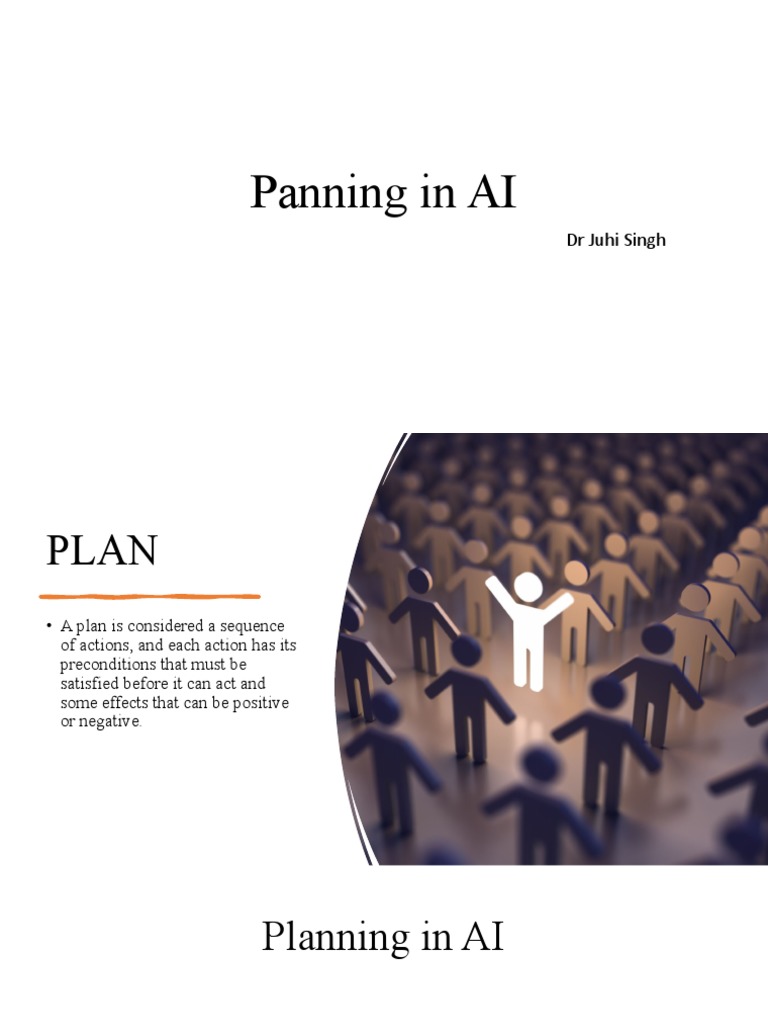 Panning in AI

Dr Juhi Singh

PLAN

• A plan is considered a sequence of actions, and each action has its preconditions that must be satisfied before it can act and some effects that can be positive or negative.

Planning in AI